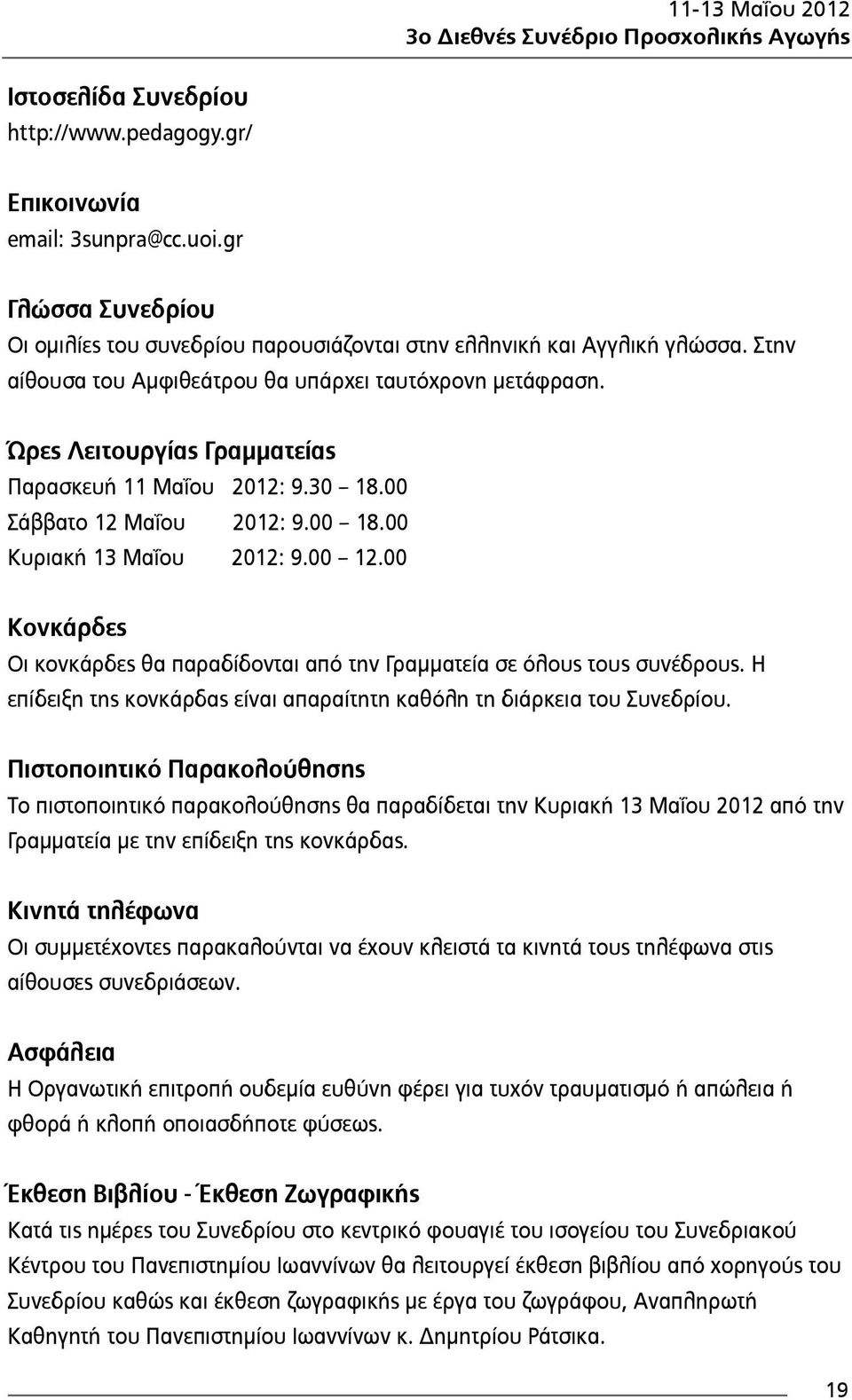 11-13 Μαΐου 2012
3ο Διεθνές Συνέδριο Προσχολικής Αγωγής

Ιστοσελίδα Συνεδρίου
http://www.pedagogy.gr/

Επικοινωνία
email: 3sunpra@cc.uoi.gr

Γλώσσα Συνεδρίου
Οι ομιλίες του συνεδρίου παρουσιάζονται στην ελληνική και Αγγλική γλώσσα. Στην αίθουσα του Αμφιθεάτρου θα υπάρχει ταυτόχρονη μετάφραση.

Ώρες Λειτουργίας Γραμματείας
Παρασκευή 11 Μαΐου 2012: 9.30 – 18.00
Σάββατο 12 Μαΐου 2012: 9.00 – 18.00
Κυριακή 13 Μαΐου 2012: 9.00 – 12.00

Κονκάρδες
Οι κονκάρδες θα παραδίδονται από την Γραμματεία σε όλους τους συνέδρους. Η επίδειξη της κονκάρδας είναι απαραίτητη καθόλη τη διάρκεια του Συνεδρίου.

Πιστοποιητικό Παρακολούθησης
Το πιστοποιητικό παρακολούθησης θα παραδίδεται την Κυριακή 13 Μαΐου 2012 από την Γραμματεία με την επίδειξη της κονκάρδας.

Κινητά τηλέφωνα
Οι συμμετέχοντες παρακαλούνται να έχουν κλειστά τα κινητά τους τηλέφωνα στις αίθουσες συνεδριάσεων.

Ασφάλεια
Η Οργανωτική επιτροπή ουδεμία ευθύνη φέρει για τυχόν τραυματισμό ή απώλεια ή φθορά ή κλοπή οποιασδήποτε φύσεως.

Έκθεση Βιβλίου - Έκθεση Ζωγραφικής
Κατά τις ημέρες του Συνεδρίου στο κεντρικό φουαγιέ του ισογείου του Συνεδριακού Κέντρου του Πανεπιστημίου Ιωαννίνων θα λειτουργεί έκθεση βιβλίου από χορηγούς του Συνεδρίου καθώς και έκθεση ζωγραφικής με έργα του ζωγράφου, Αναπληρωτή Καθηγητή του Πανεπιστημίου Ιωαννίνων κ. Δημητρίου Ράτσικα.

19